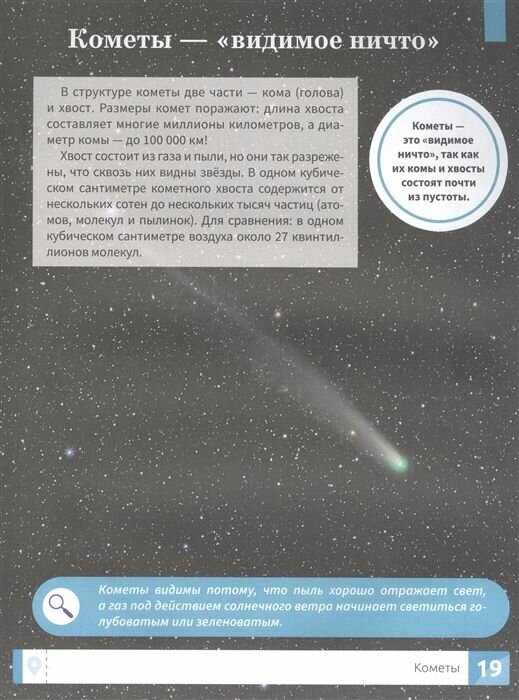 Кометы — «видимое ничто»

В структуре кометы две части — кома (голова) и хвост. Размеры комет поражают: длина хвоста составляет многие миллионы километров, а диаметр комы — до 100 000 км!

Хвост состоит из газа и пыли, но они так разрежены, что сквозь них видны звёзды. В одном кубическом сантиметре кометного хвоста содержится от нескольких сотен до нескольких тысяч частиц (атомов, молекул и пылинок). Для сравнения: в одном кубическом сантиметре воздуха около 27 квинтиллионов молекул.

Кометы — это «видимое ничто», так как их комы и хвосты состоят почти из пустоты.

Кометы видимы потому, что пыль хорошо отражает свет, а газ под действием солнечного ветра начинает светиться голубоватым или зеленоватым.

Кометы 19